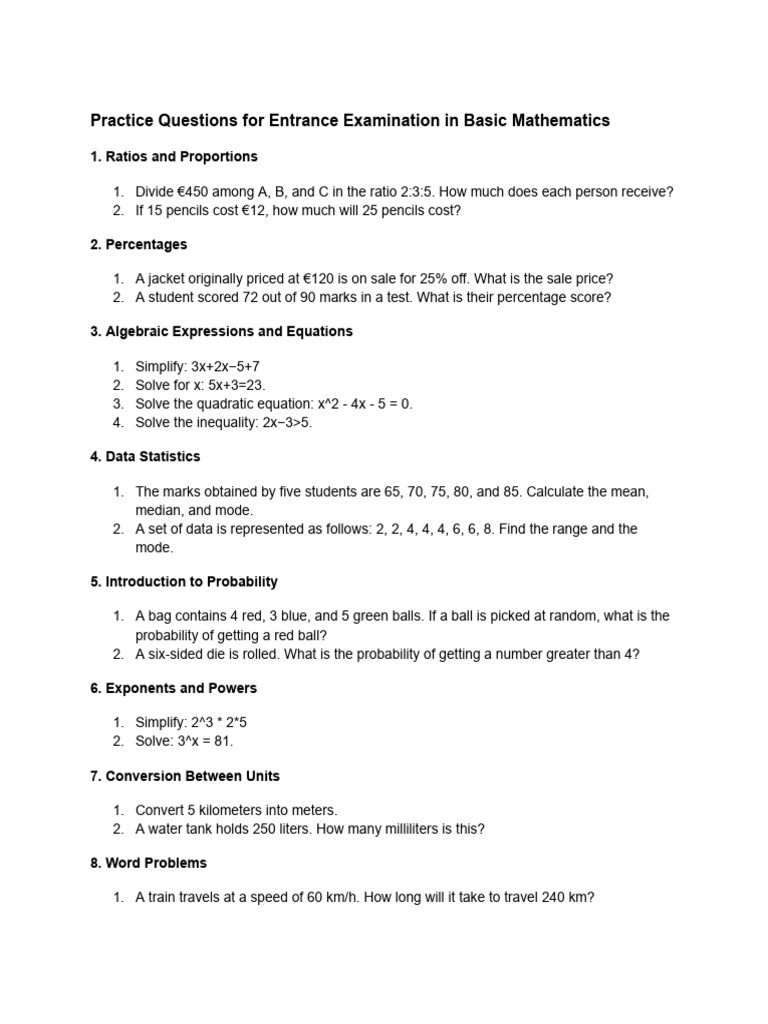 Practice Questions for Entrance Examination in Basic Mathematics

1. Ratios and Proportions

1. Divide €450 among A, B, and C in the ratio 2:3:5. How much does each person receive?
2. If 15 pencils cost €12, how much will 25 pencils cost?

2. Percentages

1. A jacket originally priced at €120 is on sale for 25% off. What is the sale price?
2. A student scored 72 out of 90 marks in a test. What is their percentage score?

3. Algebraic Expressions and Equations

1. Simplify: 3x+2x−5+7
2. Solve for x: 5x+3=23.
3. Solve the quadratic equation: x^2 - 4x - 5 = 0.
4. Solve the inequality: 2x−3>5.

4. Data Statistics

1. The marks obtained by five students are 65, 70, 75, 80, and 85. Calculate the mean, median, and mode.
2. A set of data is represented as follows: 2, 2, 4, 4, 4, 6, 6, 8. Find the range and the mode.

5. Introduction to Probability

1. A bag contains 4 red, 3 blue, and 5 green balls. If a ball is picked at random, what is the probability of getting a red ball?
2. A six-sided die is rolled. What is the probability of getting a number greater than 4?

6. Exponents and Powers

1. Simplify: 2^3 * 2*5
2. Solve: 3^x = 81.

7. Conversion Between Units

1. Convert 5 kilometers into meters.
2. A water tank holds 250 liters. How many milliliters is this?

8. Word Problems

1. A train travels at a speed of 60 km/h. How long will it take to travel 240 km?